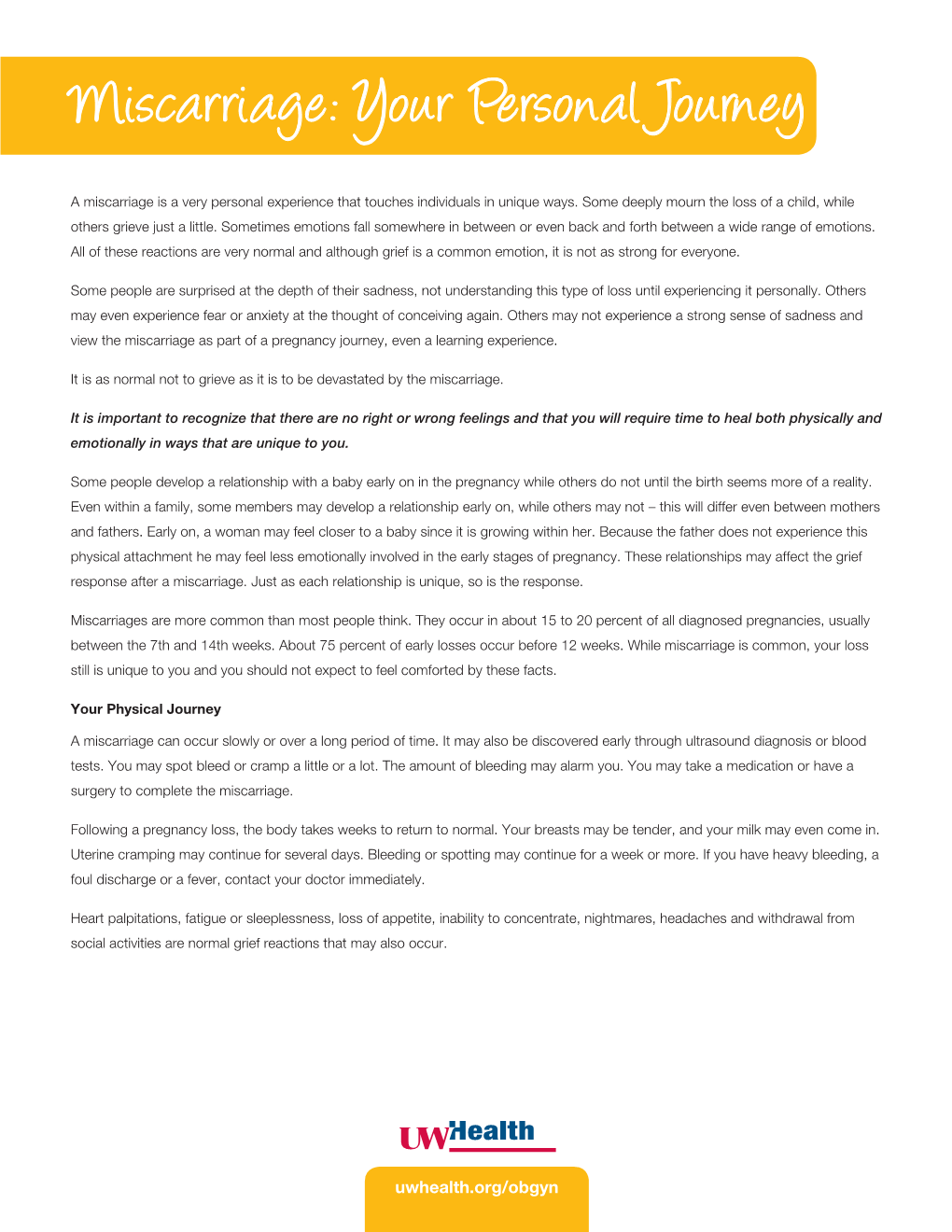 Miscarriage: Your Personal Journey

A miscarriage is a very personal experience that touches individuals in unique ways. Some deeply mourn the loss of a child, while others grieve just a little. Sometimes emotions fall somewhere in between or even back and forth between a wide range of emotions. All of these reactions are very normal and although grief is a common emotion, it is not as strong for everyone.

Some people are surprised at the depth of their sadness, not understanding this type of loss until experiencing it personally. Others may even experience fear or anxiety at the thought of conceiving again. Others may not experience a strong sense of sadness and view the miscarriage as part of a pregnancy journey, even a learning experience.

It is as normal not to grieve as it is to be devastated by the miscarriage.

It is important to recognize that there are no right or wrong feelings and that you will require time to heal both physically and emotionally in ways that are unique to you.

Some people develop a relationship with a baby early on in the pregnancy while others do not until the birth seems more of a reality. Even within a family, some members may develop a relationship early on, while others may not – this will differ even between mothers and fathers. Early on, a woman may feel closer to a baby since it is growing within her. Because the father does not experience this physical attachment he may feel less emotionally involved in the early stages of pregnancy. These relationships may affect the grief response after a miscarriage. Just as each relationship is unique, so is the response.

Miscarriages are more common than most people think. They occur in about 15 to 20 percent of all diagnosed pregnancies, usually between the 7th and 14th weeks. About 75 percent of early losses occur before 12 weeks. While miscarriage is common, your loss still is unique to you and you should not expect to feel comforted by these facts.

Your Physical Journey

A miscarriage can occur slowly or over a long period of time. It may also be discovered early through ultrasound diagnosis or blood tests. You may spot bleed or cramp a little or a lot. The amount of bleeding may alarm you. You may take a medication or have a surgery to complete the miscarriage.

Following a pregnancy loss, the body takes weeks to return to normal. Your breasts may be tender, and your milk may even come in. Uterine cramping may continue for several days. Bleeding or spotting may continue for a week or more. If you have heavy bleeding, a foul discharge or a fever, contact your doctor immediately.

Heart palpitations, fatigue or sleeplessness, loss of appetite, inability to concentrate, nightmares, headaches and withdrawal from social activities are normal grief reactions that may also occur.

UW Health

uwhealth.org/obgyn